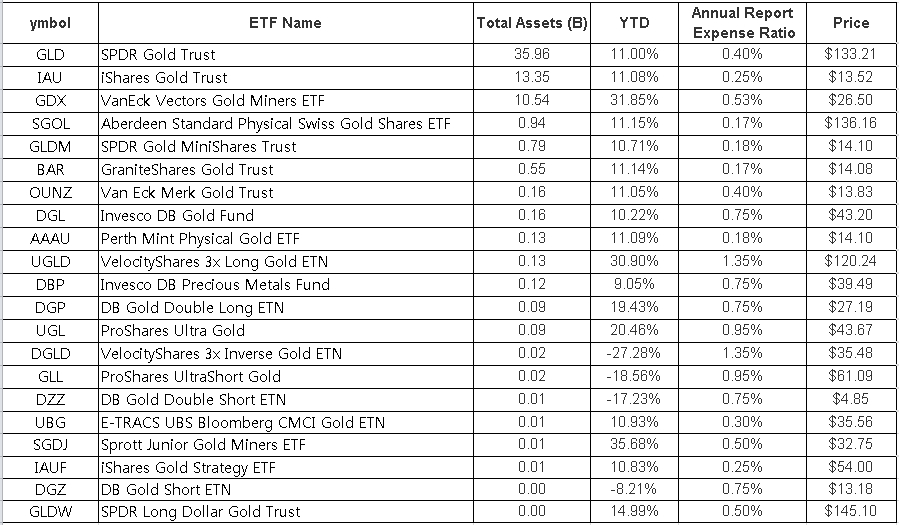 | ymbol | ETF Name | Total Assets (B) | YTD | Annual Report Expense Ratio | Price |
|---|---|---|---|---|---|
| GLD | SPDR Gold Trust | 35.96 | 11.00% | 0.40% | $133.21 |
| IAU | iShares Gold Trust | 13.35 | 11.08% | 0.25% | $13.52 |
| GDX | VanEck Vectors Gold Miners ETF | 10.54 | 31.85% | 0.53% | $26.50 |
| SGOL | Aberdeen Standard Physical Swiss Gold Shares ETF | 0.94 | 11.15% | 0.17% | $136.16 |
| GLDM | SPDR Gold MiniShares Trust | 0.79 | 10.71% | 0.18% | $14.10 |
| BAR | GraniteShares Gold Trust | 0.55 | 11.14% | 0.17% | $14.08 |
| OUNZ | Van Eck Merk Gold Trust | 0.16 | 11.05% | 0.40% | $13.83 |
| DGL | Invesco DB Gold Fund | 0.16 | 10.22% | 0.75% | $43.20 |
| AAAU | Perth Mint Physical Gold ETF | 0.13 | 11.09% | 0.18% | $14.10 |
| UGLD | VelocityShares 3x Long Gold ETN | 0.13 | 30.90% | 1.35% | $120.24 |
| DBP | Invesco DB Precious Metals Fund | 0.12 | 9.05% | 0.75% | $39.49 |
| DGP | DB Gold Double Long ETN | 0.09 | 19.43% | 0.75% | $27.19 |
| UGL | ProShares Ultra Gold | 0.09 | 20.46% | 0.95% | $43.67 |
| DGLD | VelocityShares 3x Inverse Gold ETN | 0.02 | -27.28% | 1.35% | $35.48 |
| GLL | ProShares UltraShort Gold | 0.02 | -18.56% | 0.95% | $61.09 |
| DZZ | DB Gold Double Short ETN | 0.01 | -17.23% | 0.75% | $4.85 |
| UBG | E-TRACS UBS Bloomberg CMCI Gold ETN | 0.01 | 10.93% | 0.30% | $35.56 |
| SGDJ | Sprott Junior Gold Miners ETF | 0.01 | 35.68% | 0.50% | $32.75 |
| IAUF | iShares Gold Strategy ETF | 0.01 | 10.83% | 0.25% | $54.00 |
| DGZ | DB Gold Short ETN | 0.00 | -8.21% | 0.75% | $13.18 |
| GLDW | SPDR Long Dollar Gold Trust | 0.00 | 14.99% | 0.50% | $145.10 |